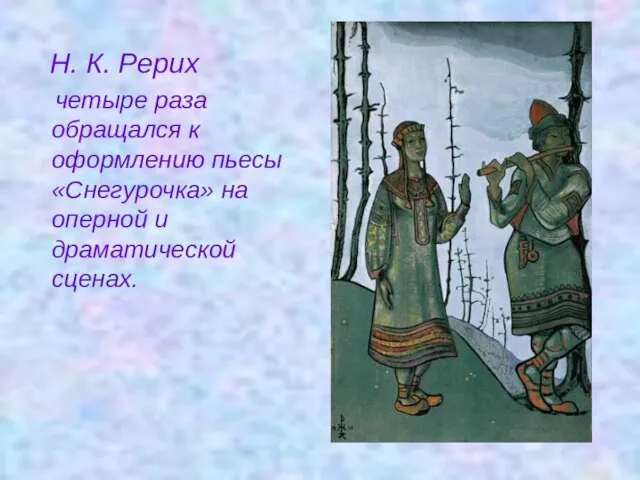 Н. К. Рерих

четыре раза обращался к оформлению пьесы «Снегурочка» на оперной и драматической сценах.